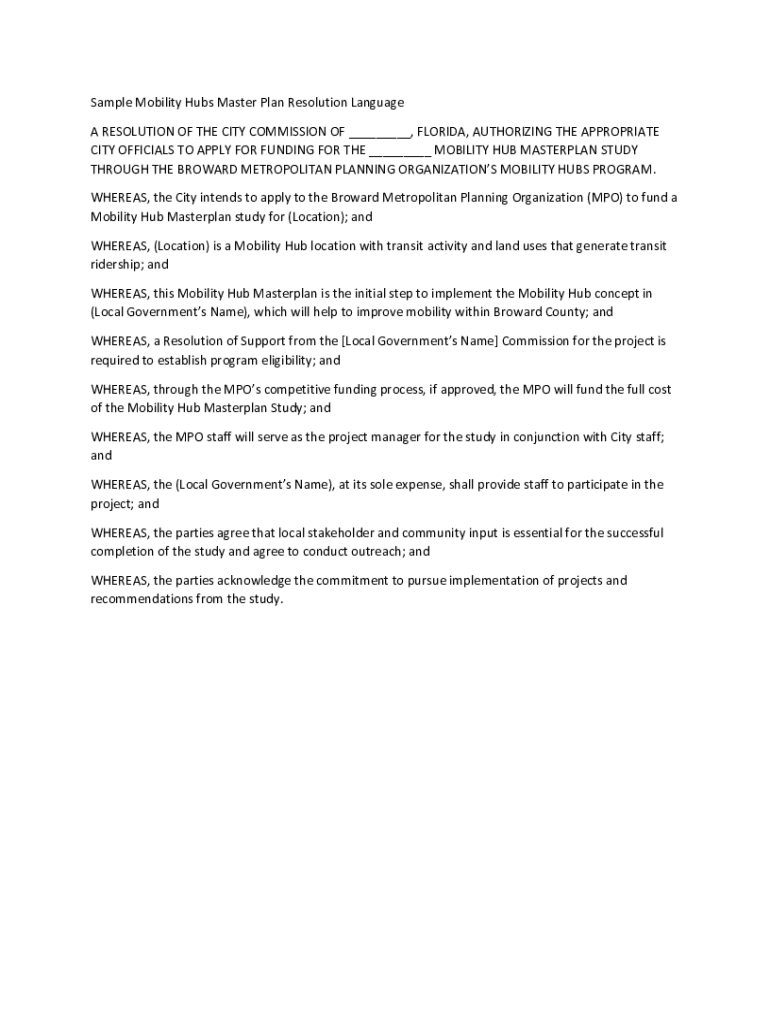 Sample Mobility Hubs Master Plan Resolution Language

A RESOLUTION OF THE CITY COMMISSION OF _________, FLORIDA, AUTHORIZING THE APPROPRIATE CITY OFFICIALS TO APPLY FOR FUNDING FOR THE _________ MOBILITY HUB MASTERPLAN STUDY THROUGH THE BROWARD METROPOLITAN PLANNING ORGANIZATION'S MOBILITY HUBS PROGRAM.

WHEREAS, the City intends to apply to the Broward Metropolitan Planning Organization (MPO) to fund a Mobility Hub Masterplan study for (Location); and

WHEREAS, (Location) is a Mobility Hub location with transit activity and land uses that generate transit ridership; and

WHEREAS, this Mobility Hub Masterplan is the initial step to implement the Mobility Hub concept in (Local Government's Name), which will help to improve mobility within Broward County; and

WHEREAS, a Resolution of Support from the [Local Government's Name] Commission for the project is required to establish program eligibility; and

WHEREAS, through the MPO's competitive funding process, if approved, the MPO will fund the full cost of the Mobility Hub Masterplan Study; and

WHEREAS, the MPO staff will serve as the project manager for the study in conjunction with City staff; and

WHEREAS, the (Local Government's Name), at its sole expense, shall provide staff to participate in the project; and

WHEREAS, the parties agree that local stakeholder and community input is essential for the successful completion of the study and agree to conduct outreach; and

WHEREAS, the parties acknowledge the commitment to pursue implementation of projects and recommendations from the study.